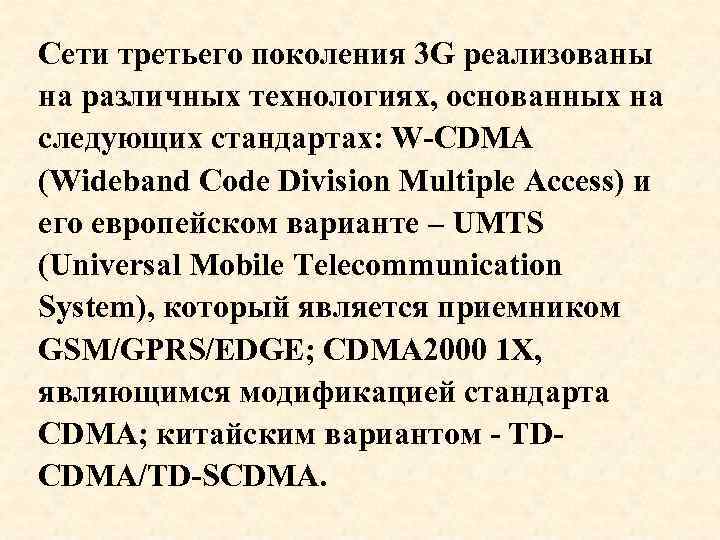 Сети третьего поколения 3G реализованы на различных технологиях, основанных на следующих стандартах: W-CDMA (Wideband Code Division Multiple Access) и его европейском варианте – UMTS (Universal Mobile Telecommunication System), который является приемником GSM/GPRS/EDGE; CDMA2000 1X, являющимся модификацией стандарта CDMA; китайским вариантом - TD-CDMA/TD-SCDMA.